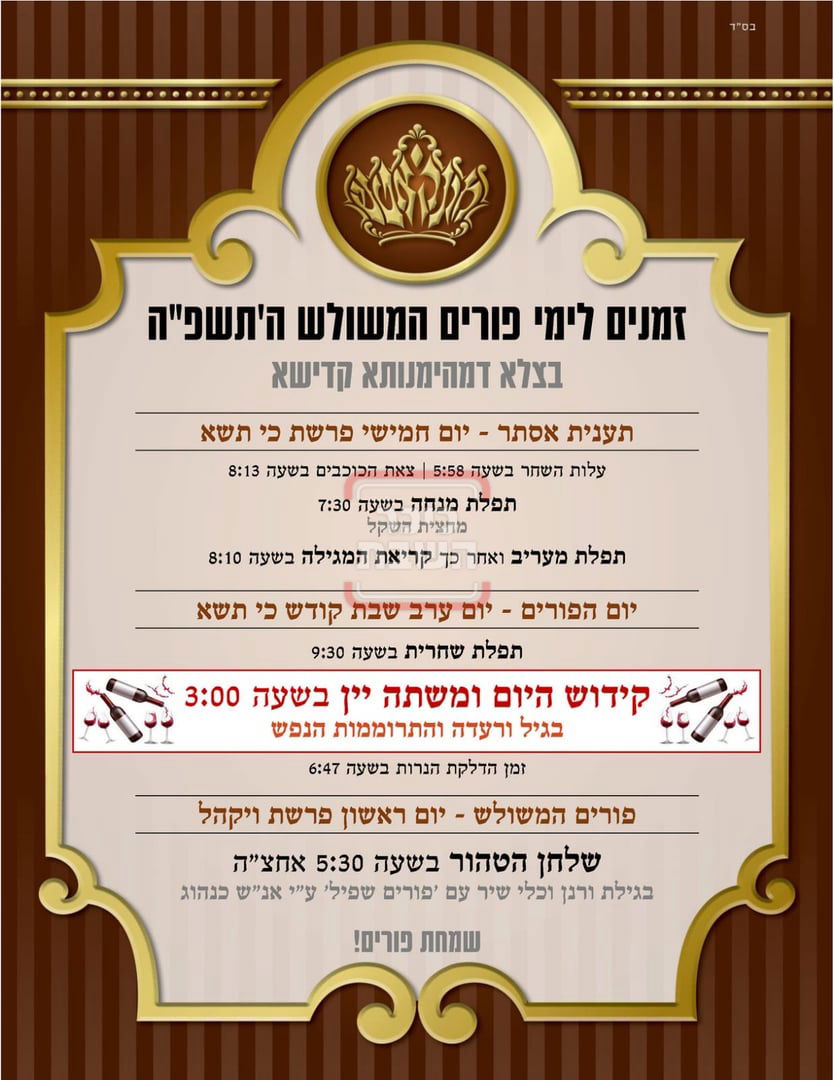 בס"ד

זמנים לימי פורים המשולש ה'תשפ"ה

בצלא דמהימנותא קדישא

תענית אסתר - יום חמישי פרשת כי תשא

עלות השחר בשעה 5:58 | צאת הכוכבים בשעה 8:13

תפלת מנחה בשעה 7:30

מחצית השקל

תפלת מעריב ואחר כך קריאת המגילה בשעה 8:10

יום הפורים - יום ערב שבת קודש כי תשא

תפלת שחרית בשעה 9:30

קידוש היום ומשתה יין בשעה 3:00

בגיל ורעדה והתרוממות הנפש

זמן הדלקת הנרות בשעה 6:47

פורים המשולש - יום ראשון פרשת ויקהל

שלחן הטהור בשעה 5:30 אחצ"ה

בגילת ורנן וכלי שיר עם 'פורים שפיל' ע"י אנ"ש כנהוג

שמחת פורים!